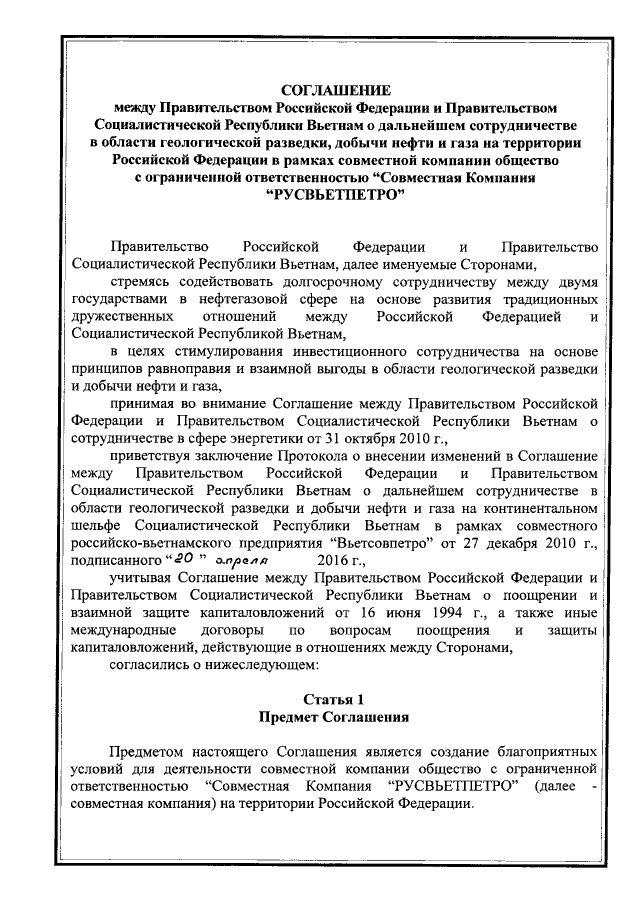 СОГЛАШЕНИЕ
между Правительством Российской Федерации и Правительством Социалистической Республики Вьетнам о дальнейшем сотрудничестве в области геологической разведки, добычи нефти и газа на территории Российской Федерации в рамках совместной компании общество с ограниченной ответственностью “Совместная Компания “РУСВЬЕТПЕТРО”

Правительство Российской Федерации и Правительство Социалистической Республики Вьетнам, далее именуемые Сторонами,

стремясь содействовать долгосрочному сотрудничеству между двумя государствами в нефтегазовой сфере на основе развития традиционных дружественных отношений между Российской Федерацией и Социалистической Республикой Вьетнам,

в целях стимулирования инвестиционного сотрудничества на основе принципов равноправия и взаимной выгоды в области геологической разведки и добычи нефти и газа,

принимая во внимание Соглашение между Правительством Российской Федерации и Правительством Социалистической Республики Вьетнам о сотрудничестве в сфере энергетики от 31 октября 2010 г.,

приветствуя заключение Протокола о внесении изменений в Соглашение между Правительством Российской Федерации и Правительством Социалистической Республики Вьетнам о дальнейшем сотрудничестве в области геологической разведки и добычи нефти и газа на континентальном шельфе Социалистической Республики Вьетнам в рамках совместного российско-вьетнамского предприятия “Вьетсовпетро” от 27 декабря 2010 г., подписанного “20” апреля 2016 г.,

учитывая Соглашение между Правительством Российской Федерации и Правительством Социалистической Республики Вьетнам о поощрении и взаимной защите капиталовложений от 16 июня 1994 г., а также иные международные договоры по вопросам поощрения и защиты капиталовложений, действующие в отношениях между Сторонами,

согласились о нижеследующем:

Статья 1
Предмет Соглашения

Предметом настоящего Соглашения является создание благоприятных условий для деятельности совместной компании общество с ограниченной ответственностью “Совместная Компания “РУСВЬЕТПЕТРО” (далее - совместная компания) на территории Российской Федерации.